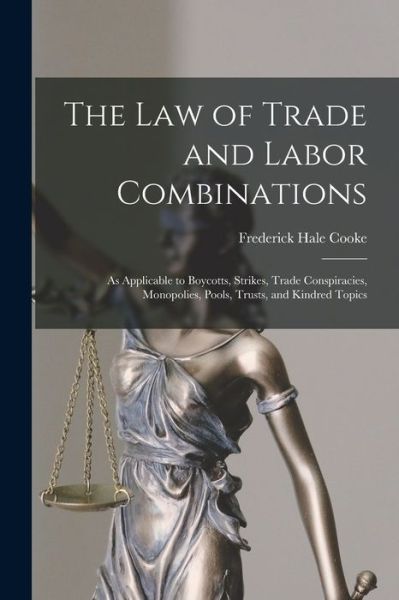 The Law of Trade and Labor Combinations

Frederick Hale Cooke

As Applicable to Boycotts, Strikes, Trade Conspiracies, Monopolies, Pools, Trusts, and Kindred Topics